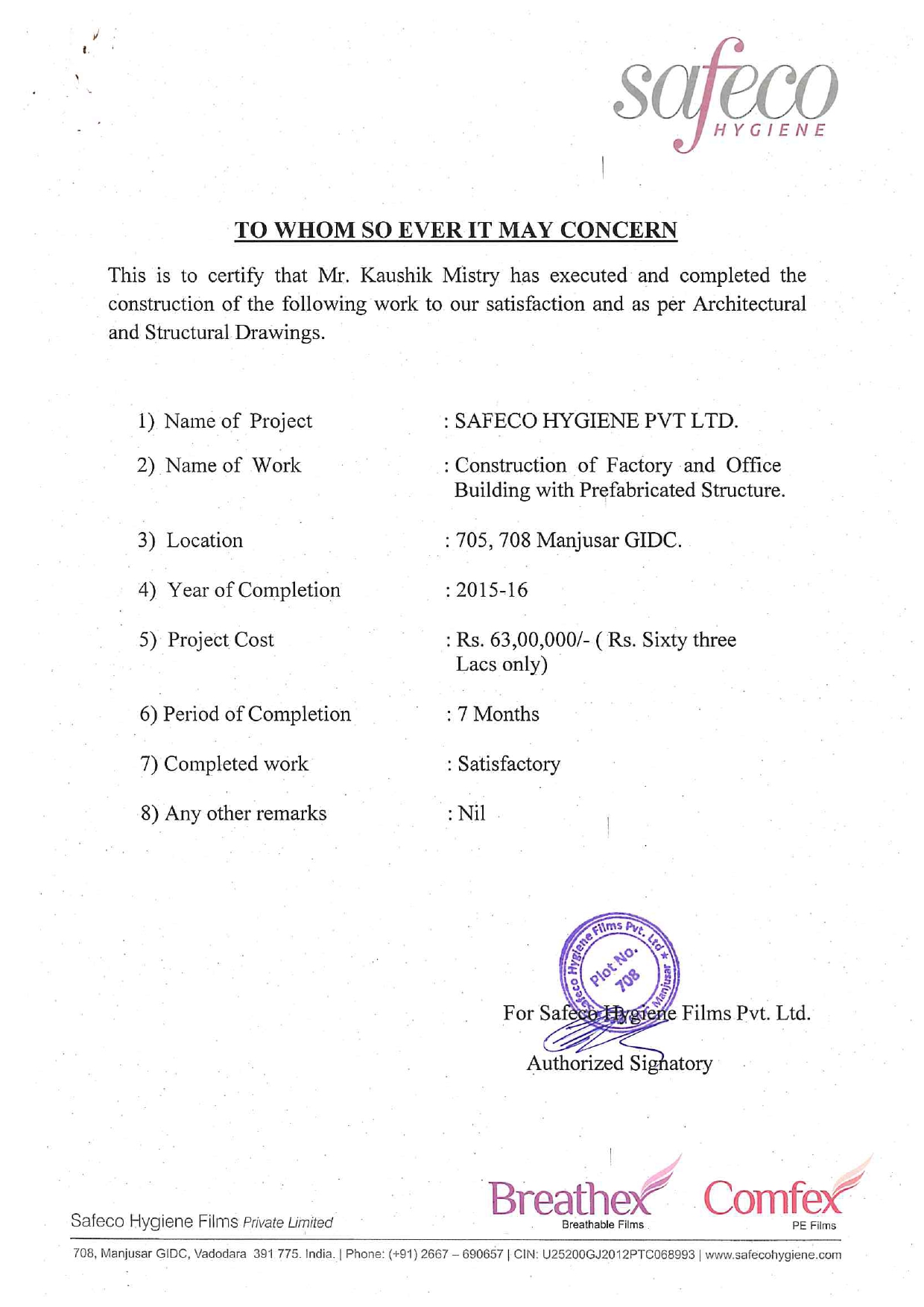 safeco
HYGIENE

TO WHOM SO EVER IT MAY CONCERN

This is to certify that Mr. Kaushik Mistry has executed and completed the construction of the following work to our satisfaction and as per Architectural and Structural Drawings.

1) Name of Project : SAFECO HYGIENE PVT LTD.

2) Name of Work : Construction of Factory and Office Building with Prefabricated Structure.

3) Location : 705, 708 Manjusar GIDC.

4) Year of Completion : 2015-16

5) Project Cost : Rs. 63,00,000/- ( Rs. Sixty three Lacs only)

6) Period of Completion : 7 Months

7) Completed work : Satisfactory

8) Any other remarks : Nil

Safeco Hygiene Films Pvt. Ltd. Plot No. 708 Manjusar

For Safeco Hygiene Films Pvt. Ltd.

Authorized Signatory

Safeco Hygiene Films Private Limited

Breathex
Breathable Films

Comfex
PE Films

708, Manjusar GIDC, Vadodara 391 775. India. | Phone: (+91) 2667 – 690657 | CIN: U25200GJ2012PTC068993 | www.safecohygiene.com